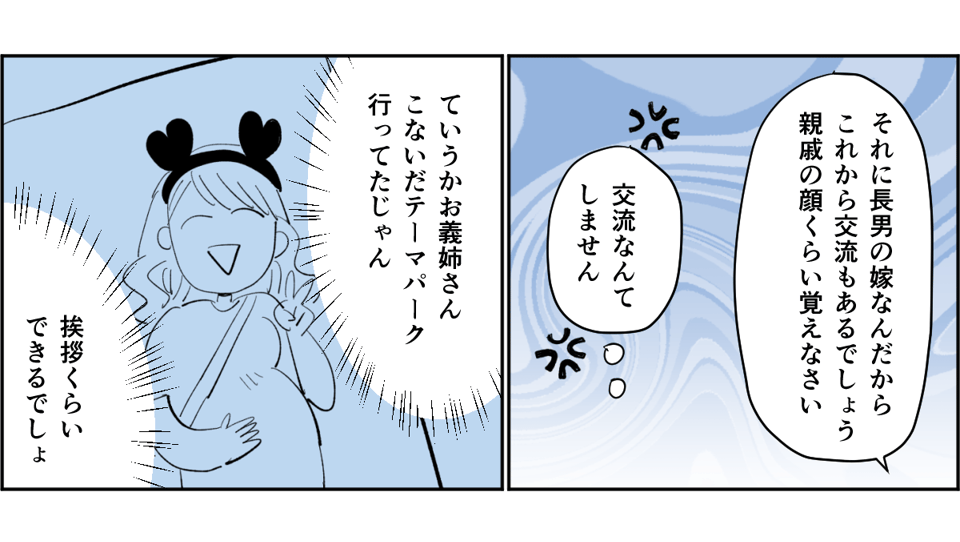 それに長男の嫁なんだから
これから交流もあるでしょう
親戚の顔くらい覚えなさい

交流なんて
しません

ていうかお義姉さん
こないだテーマパーク
行ってたじゃん

挨拶くらい
できるでしょ